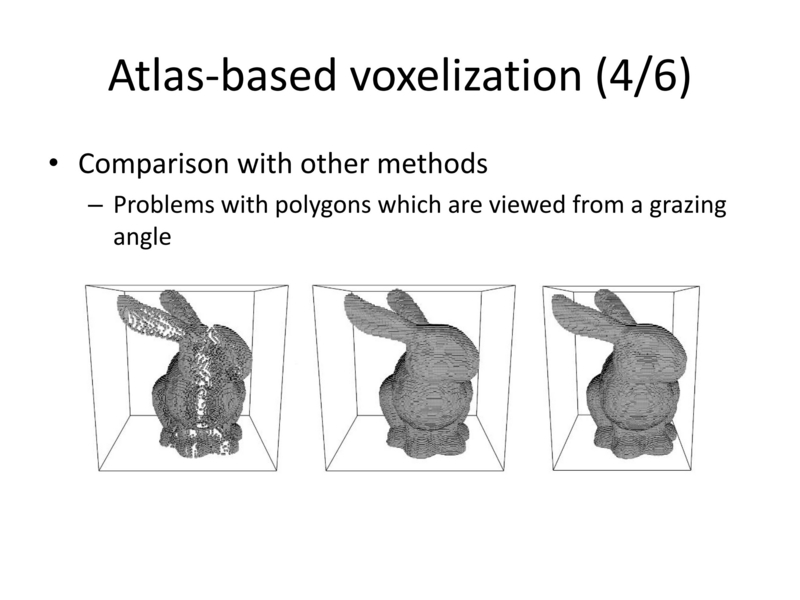 Atlas-based voxelization (4/6)

• Comparison with other methods
– Problems with polygons which are viewed from a grazing angle